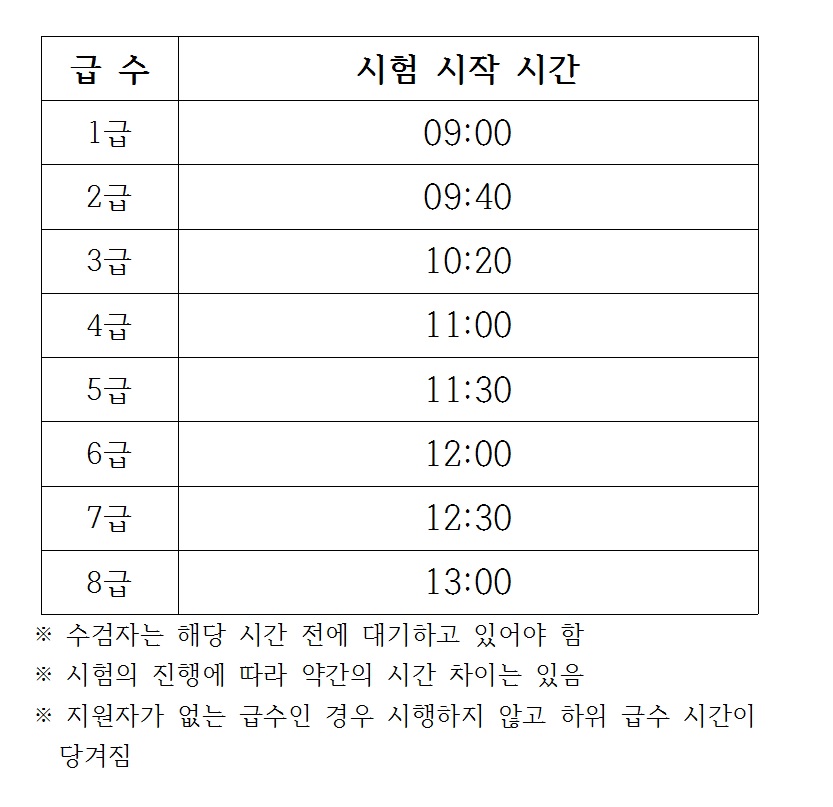 | 급 수 | 시험 시작 시간 |
|---|---|
| 1급 | 09:00 |
| 2급 | 09:40 |
| 3급 | 10:20 |
| 4급 | 11:00 |
| 5급 | 11:30 |
| 6급 | 12:00 |
| 7급 | 12:30 |
| 8급 | 13:00 |

※ 수검자는 해당 시간 전에 대기하고 있어야 함

※ 시험의 진행에 따라 약간의 시간 차이는 있음

※ 지원자가 없는 급수인 경우 시행하지 않고 하위 급수 시간이 당겨짐